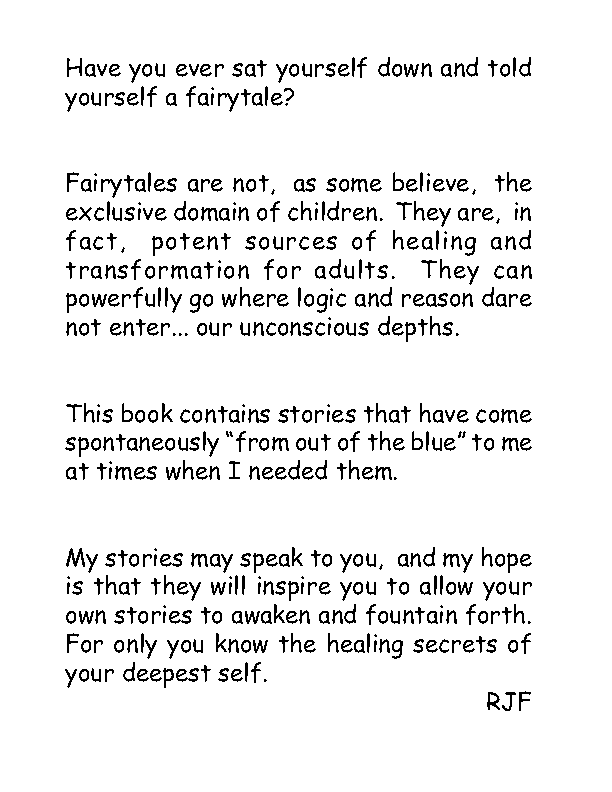 Have you ever sat yourself down and told yourself a fairytale?

Fairytales are not, as some believe, the exclusive domain of children. They are, in fact, potent sources of healing and transformation for adults. They can powerfully go where logic and reason dare not enter... our unconscious depths.

This book contains stories that have come spontaneously "from out of the blue" to me at times when I needed them.

My stories may speak to you, and my hope is that they will inspire you to allow your own stories to awaken and fountain forth. For only you know the healing secrets of your deepest self.

RJF